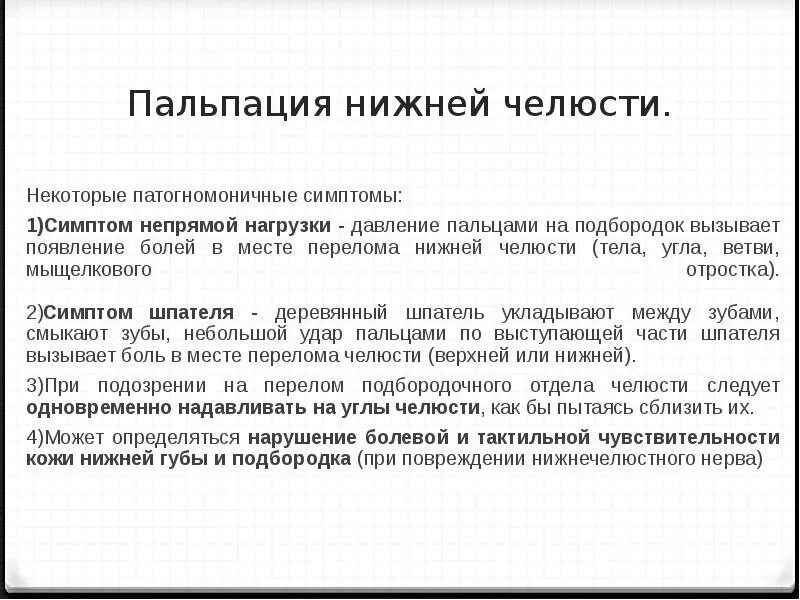 Пальпация нижней челюсти.

Некоторые патогномоничные симптомы:

1)Симптом непрямой нагрузки - давление пальцами на подбородок вызывает появление болей в месте перелома нижней челюсти (тела, угла, ветви, мыщелкового отростка).

2)Симптом шпателя - деревянный шпатель укладывают между зубами, смыкают зубы, небольшой удар пальцами по выступающей части шпателя вызывает боль в месте перелома челюсти (верхней или нижней).

3)При подозрении на перелом подбородочного отдела челюсти следует одновременно надавливать на углы челюсти, как бы пытаясь сблизить их.

4)Может определяться нарушение болевой и тактильной чувствительности кожи нижней губы и подбородка (при повреждении нижнечелюстного нерва)